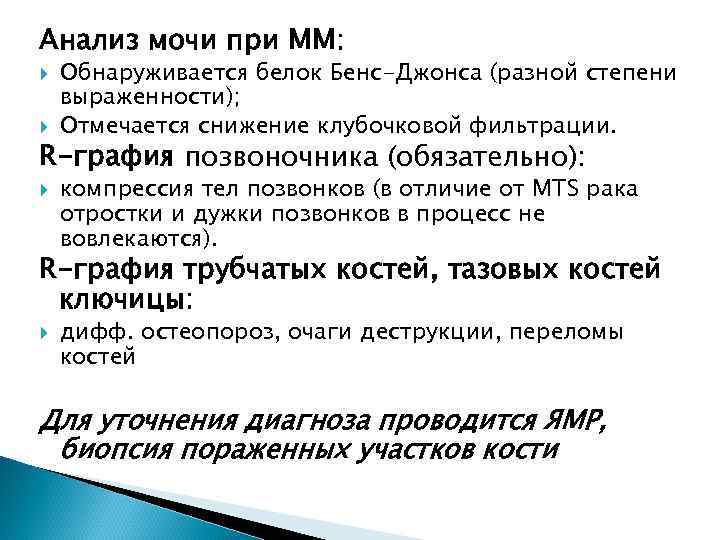 Анализ мочи при ММ:

Обнаруживается белок Бенс-Джонса (разной степени выраженности);

Отмечается снижение клубочковой фильтрации.

R-графия позвоночника (обязательно):

компрессия тел позвонков (в отличие от MTS рака отростки и дужки позвонков в процесс не вовлекаются).

R-графия трубчатых костей, тазовых костей ключицы:

дифф. остеопороз, очаги деструкции, переломы костей

Для уточнения диагноза проводится ЯМР, биопсия пораженных участков кости